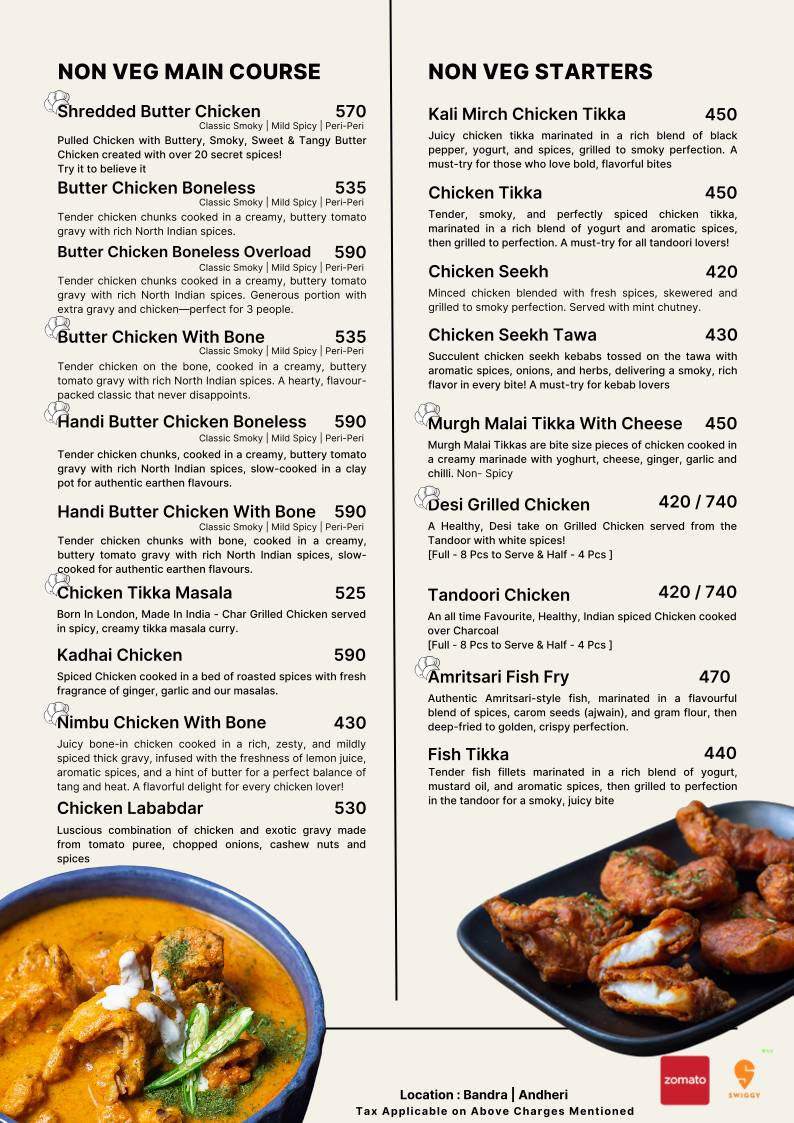 NON VEG MAIN COURSE

Shredded Butter Chicken 570
Classic Smoky | Mild Spicy | Peri-Peri
Pulled Chicken with Buttery, Smoky, Sweet & Tangy Butter Chicken created with over 20 secret spices!
Try it to believe it

Butter Chicken Boneless 535
Classic Smoky | Mild Spicy | Peri-Peri
Tender chicken chunks cooked in a creamy, buttery tomato gravy with rich North Indian spices.

Butter Chicken Boneless Overload 590
Classic Smoky | Mild Spicy | Peri-Peri
Tender chicken chunks cooked in a creamy, buttery tomato gravy with rich North Indian spices. Generous portion with extra gravy and chicken—perfect for 3 people.

Butter Chicken With Bone 535
Classic Smoky | Mild Spicy | Peri-Peri
Tender chicken on the bone, cooked in a creamy, buttery tomato gravy with rich North Indian spices. A hearty, flavour-packed classic that never disappoints.

Handi Butter Chicken Boneless 590
Classic Smoky | Mild Spicy | Peri-Peri
Tender chicken chunks, cooked in a creamy, buttery tomato gravy with rich North Indian spices, slow-cooked in a clay pot for authentic earthen flavours.

Handi Butter Chicken With Bone 590
Classic Smoky | Mild Spicy | Peri-Peri
Tender chicken chunks with bone, cooked in a creamy, buttery tomato gravy with rich North Indian spices, slow-cooked for authentic earthen flavours.

Chicken Tikka Masala 525
Born In London, Made In India - Char Grilled Chicken served in spicy, creamy tikka masala curry.

Kadhai Chicken 590
Spiced Chicken cooked in a bed of roasted spices with fresh fragrance of ginger, garlic and our masalas.

Nimbu Chicken With Bone 430
Juicy bone-in chicken cooked in a rich, zesty, and mildly spiced thick gravy, infused with the freshness of lemon juice, aromatic spices, and a hint of butter for a perfect balance of tang and heat. A flavorful delight for every chicken lover!

Chicken Lababdar 530
Luscious combination of chicken and exotic gravy made from tomato puree, chopped onions, cashew nuts and spices

NON VEG STARTERS

Kali Mirch Chicken Tikka 450
Juicy chicken tikka marinated in a rich blend of black pepper, yogurt, and spices, grilled to smoky perfection. A must-try for those who love bold, flavorful bites

Chicken Tikka 450
Tender, smoky, and perfectly spiced chicken tikka, marinated in a rich blend of yogurt and aromatic spices, then grilled to perfection. A must-try for all tandoori lovers!

Chicken Seekh 420
Minced chicken blended with fresh spices, skewered and grilled to smoky perfection. Served with mint chutney.

Chicken Seekh Tawa 430
Succulent chicken seekh kebabs tossed on the tawa with aromatic spices, onions, and herbs, delivering a smoky, rich flavor in every bite! A must-try for kebab lovers

Murgh Malai Tikka With Cheese 450
Murgh Malai Tikkas are bite size pieces of chicken cooked in a creamy marinade with yoghurt, cheese, ginger, garlic and chilli. Non- Spicy

Desi Grilled Chicken 420 / 740
A Healthy, Desi take on Grilled Chicken served from the Tandoor with white spices!
[Full - 8 Pcs to Serve & Half - 4 Pcs ]

Tandoori Chicken 420 / 740
An all time Favourite, Healthy, Indian spiced Chicken cooked over Charcoal
[Full - 8 Pcs to Serve & Half - 4 Pcs ]

Amritsari Fish Fry 470
Authentic Amritsari-style fish, marinated in a flavourful blend of spices, carom seeds (ajwain), and gram flour, then deep-fried to golden, crispy perfection.

Fish Tikka 440
Tender fish fillets marinated in a rich blend of yogurt, mustard oil, and aromatic spices, then grilled to perfection in the tandoor for a smoky, juicy bite

Location : Bandra | Andheri
Tax Applicable on Above Charges Mentioned

zomato
SWIGGY